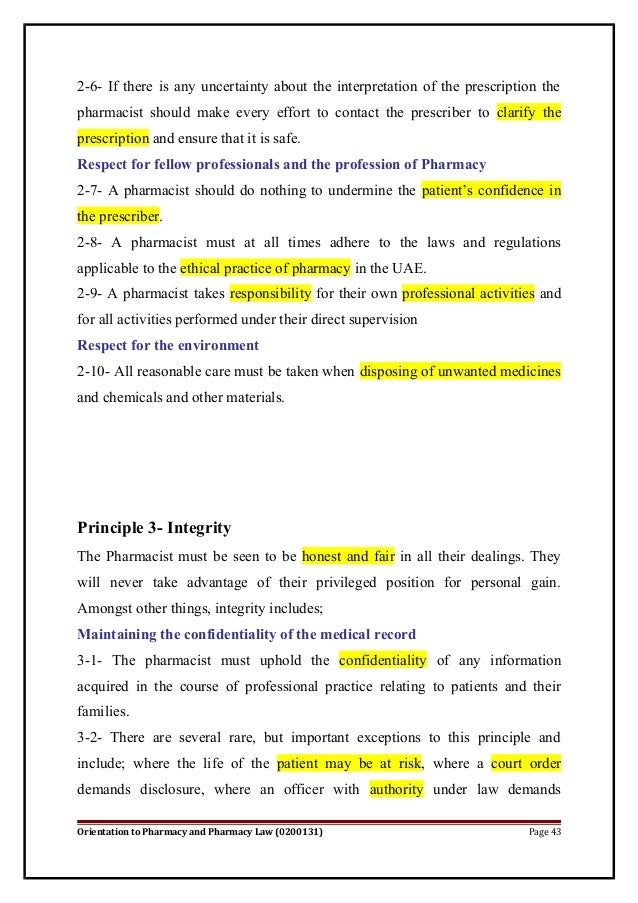 2-6- If there is any uncertainty about the interpretation of the prescription the pharmacist should make every effort to contact the prescriber to clarify the prescription and ensure that it is safe.

Respect for fellow professionals and the profession of Pharmacy

2-7- A pharmacist should do nothing to undermine the patient's confidence in the prescriber.

2-8- A pharmacist must at all times adhere to the laws and regulations applicable to the ethical practice of pharmacy in the UAE.

2-9- A pharmacist takes responsibility for their own professional activities and for all activities performed under their direct supervision

Respect for the environment

2-10- All reasonable care must be taken when disposing of unwanted medicines and chemicals and other materials.

Principle 3- Integrity

The Pharmacist must be seen to be honest and fair in all their dealings. They will never take advantage of their privileged position for personal gain. Amongst other things, integrity includes;

Maintaining the confidentiality of the medical record

3-1- The pharmacist must uphold the confidentiality of any information acquired in the course of professional practice relating to patients and their families.

3-2- There are several rare, but important exceptions to this principle and include; where the life of the patient may be at risk, where a court order demands disclosure, where an officer with authority under law demands

Orientation to Pharmacy and Pharmacy Law (0200131)

Page 43